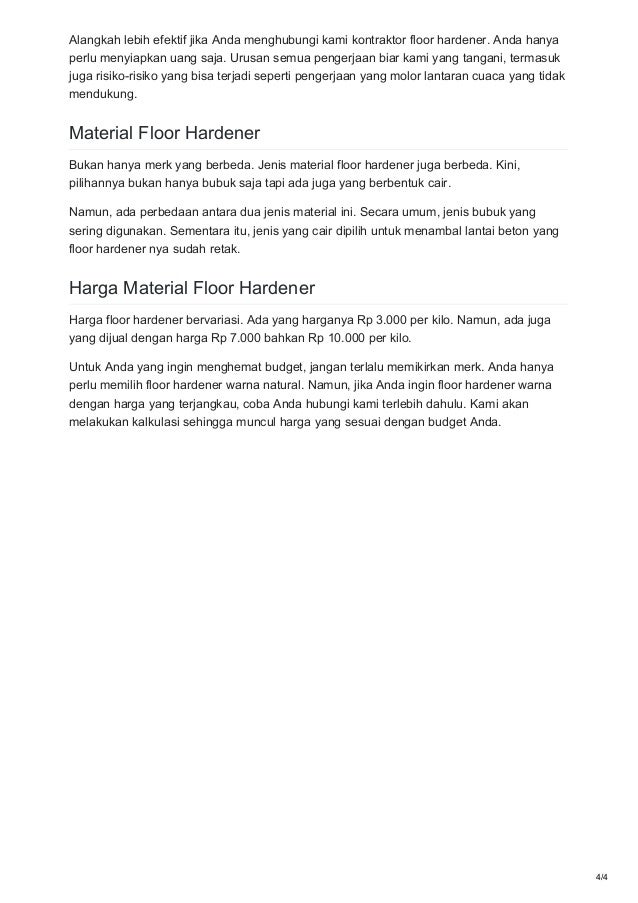 Alangkah lebih efektif jika Anda menghubungi kami kontraktor floor hardener. Anda hanya perlu menyiapkan uang saja. Urusan semua pengerjaan biar kami yang tangani, termasuk juga risiko-risiko yang bisa terjadi seperti pengerjaan yang molor lantaran cuaca yang tidak mendukung.

Material Floor Hardener

Bukan hanya merk yang berbeda. Jenis material floor hardener juga berbeda. Kini, pilihannya bukan hanya bubuk saja tapi ada juga yang berbentuk cair.

Namun, ada perbedaan antara dua jenis material ini. Secara umum, jenis bubuk yang sering digunakan. Sementara itu, jenis yang cair dipilih untuk menambal lantai beton yang floor hardener nya sudah retak.

Harga Material Floor Hardener

Harga floor hardener bervariasi. Ada yang harganya Rp 3.000 per kilo. Namun, ada juga yang dijual dengan harga Rp 7.000 bahkan Rp 10.000 per kilo.

Untuk Anda yang ingin menghemat budget, jangan terlalu memikirkan merk. Anda hanya perlu memilih floor hardener warna natural. Namun, jika Anda ingin floor hardener warna dengan harga yang terjangkau, coba Anda hubungi kami terlebih dahulu. Kami akan melakukan kalkulasi sehingga muncul harga yang sesuai dengan budget Anda.

4/4